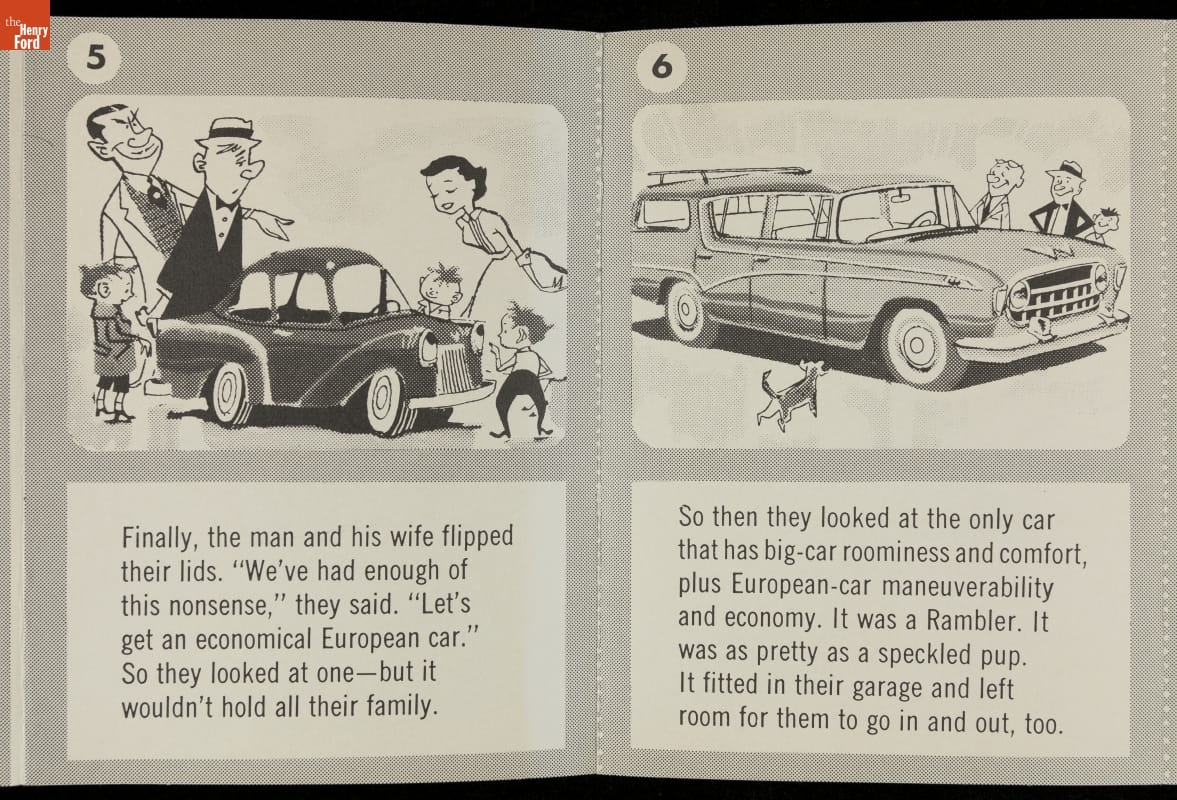 the Henry Ford

5

Finally, the man and his wife flipped their lids. "We've had enough of this nonsense," they said. "Let's get an economical European car." So they looked at one—but it wouldn't hold all their family.

6

So then they looked at the only car that has big-car roominess and comfort, plus European-car maneuverability and economy. It was a Rambler. It was as pretty as a speckled pup. It fitted in their garage and left room for them to go in and out, too.